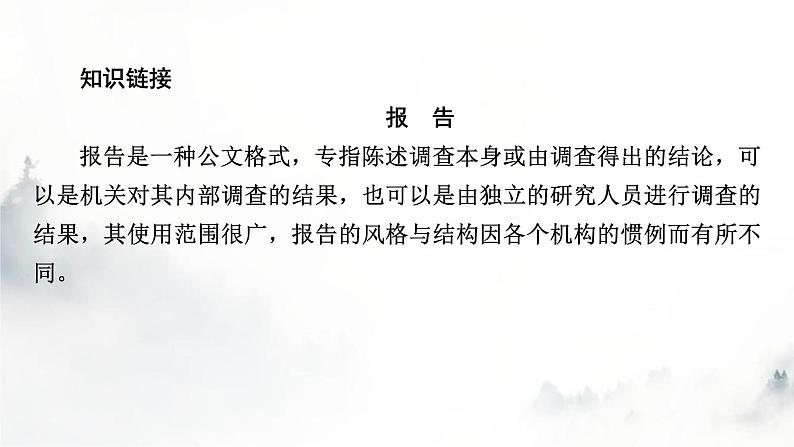 知识链接

报　告

报告是一种公文格式，专指陈述调查本身或由调查得出的结论，可以是机关对其内部调查的结果，也可以是由独立的研究人员进行调查的结果，其使用范围很广，报告的风格与结构因各个机构的惯例而有所不同。